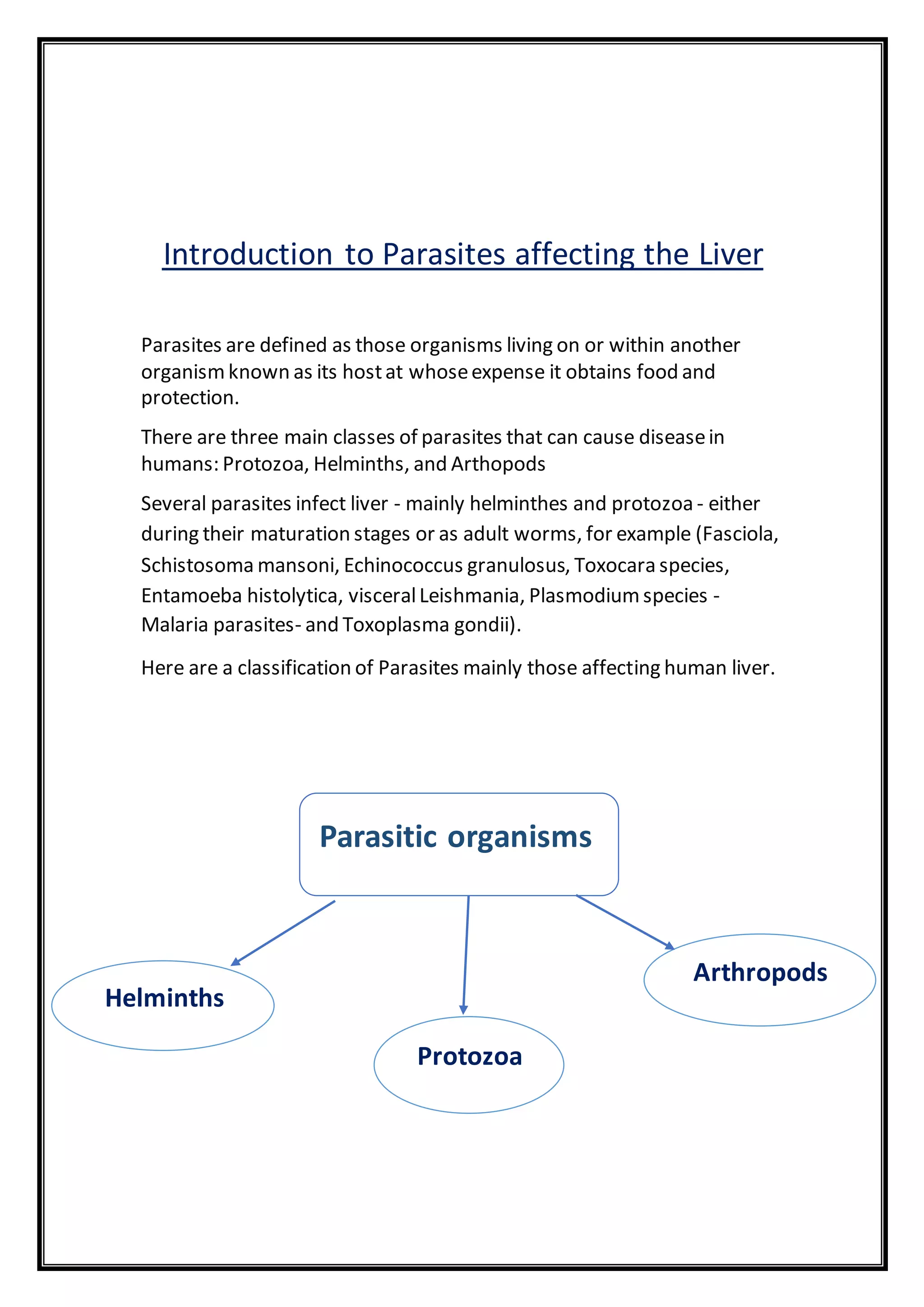 Introduction to Parasites affecting the Liver

Parasites are defined as those organisms living on or within another organism known as its host at whose expense it obtains food and protection.

There are three main classes of parasites that can cause disease in humans: Protozoa, Helminths, and Arthopods

Several parasites infect liver - mainly helminthes and protozoa - either during their maturation stages or as adult worms, for example (Fasciola, Schistosoma mansoni, Echinococcus granulosus, Toxocara species, Entamoeba histolytica, visceral Leishmania, Plasmodium species - Malaria parasites- and Toxoplasma gondii).

Here are a classification of Parasites mainly those affecting human liver.

Parasitic organisms

Helminths

Protozoa

Arthropods